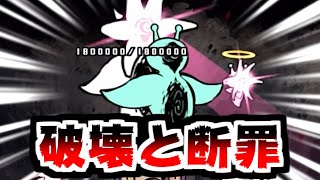 1800000/1800000

破壊と断罪